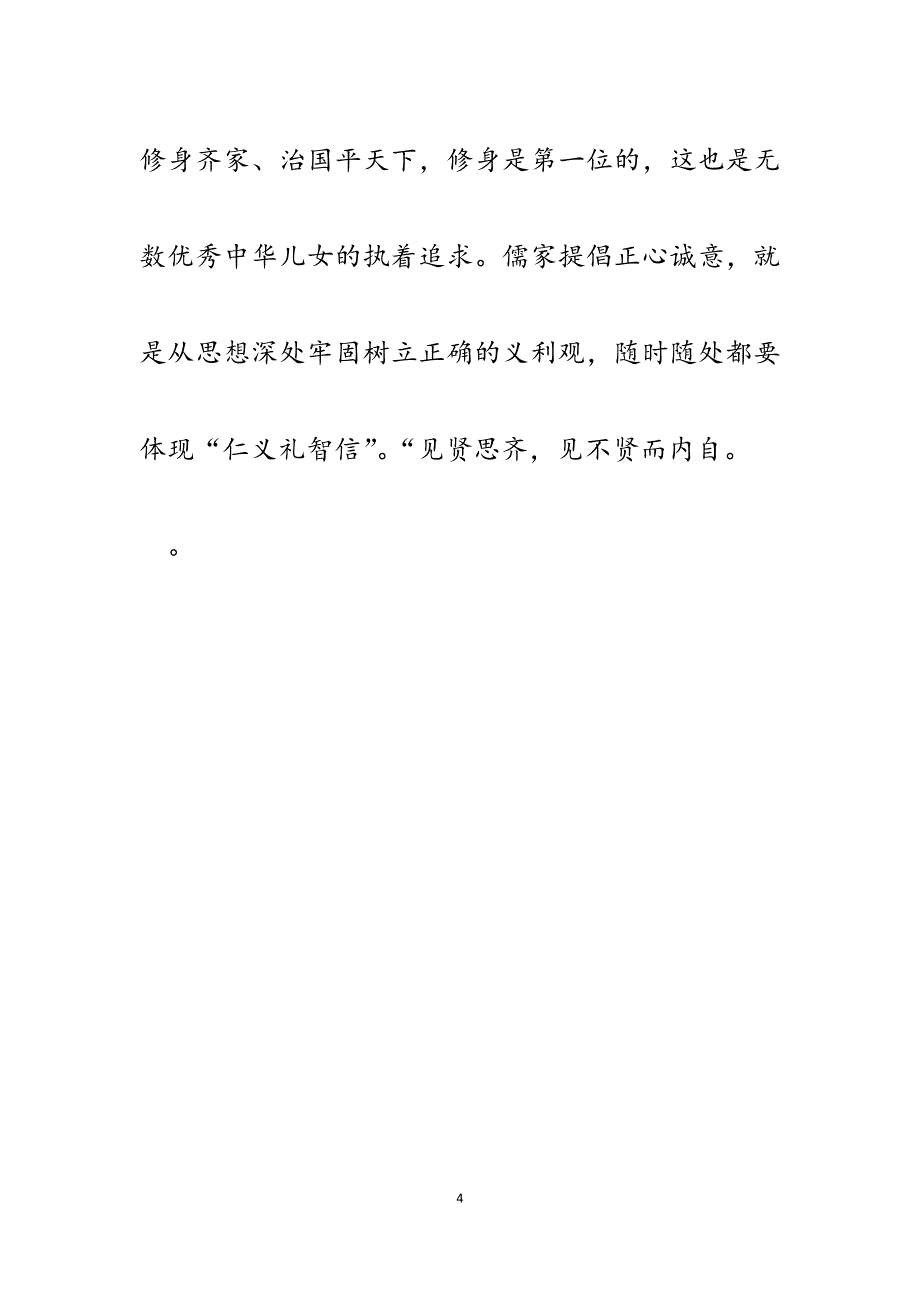 修身齐家、治国平天下，修身是第一位的，这也是无数优秀中华儿女的执着追求。儒家提倡正心诚意，就是从思想深处牢固树立正确的义利观，随时随处都要体现“仁义礼智信”。“见贤思齐，见不贤而内自。

。

4